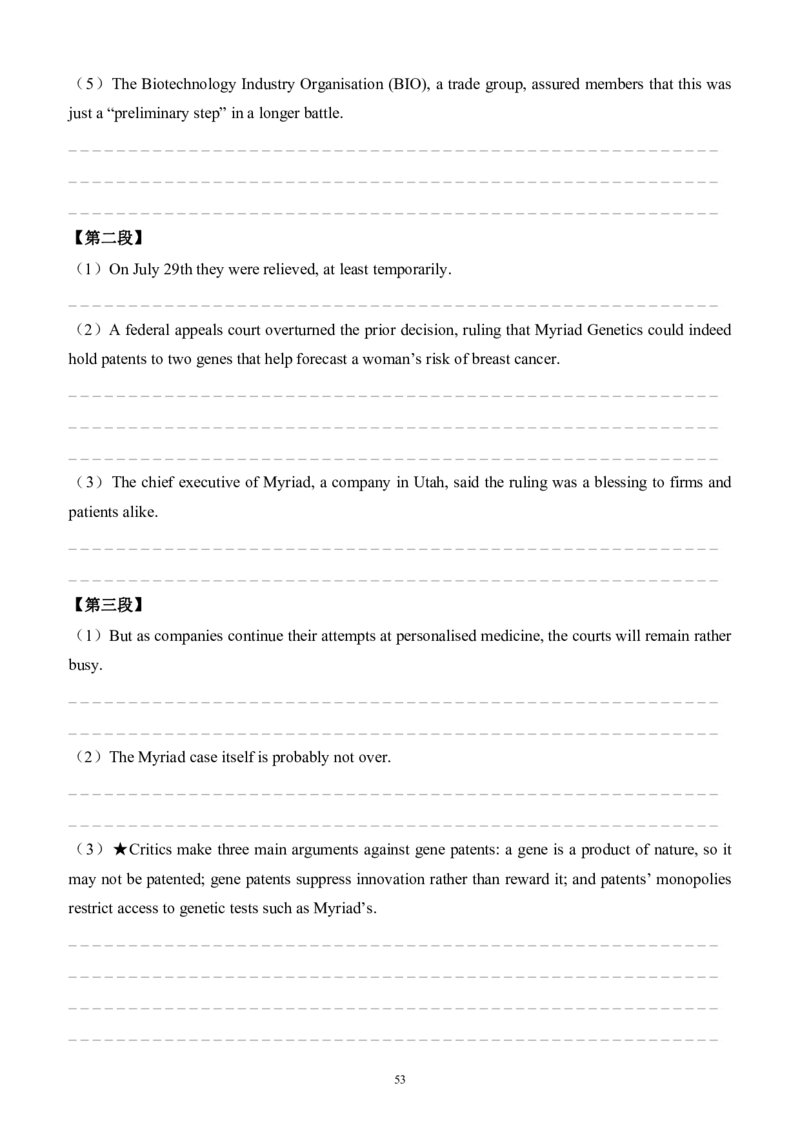 （5）The Biotechnology Industry Organisation (BIO), a trade group, assured members that this was just a “preliminary step” in a longer battle.

【第二段】

（1）On July 29th they were relieved, at least temporarily.

（2）A federal appeals court overturned the prior decision, ruling that Myriad Genetics could indeed hold patents to two genes that help forecast a woman’s risk of breast cancer.

（3）The chief executive of Myriad, a company in Utah, said the ruling was a blessing to firms and patients alike.

【第三段】

（1）But as companies continue their attempts at personalised medicine, the courts will remain rather busy.

（2）The Myriad case itself is probably not over.

（3）★Critics make three main arguments against gene patents: a gene is a product of nature, so it may not be patented; gene patents suppress innovation rather than reward it; and patents’ monopolies restrict access to genetic tests such as Myriad’s.

53